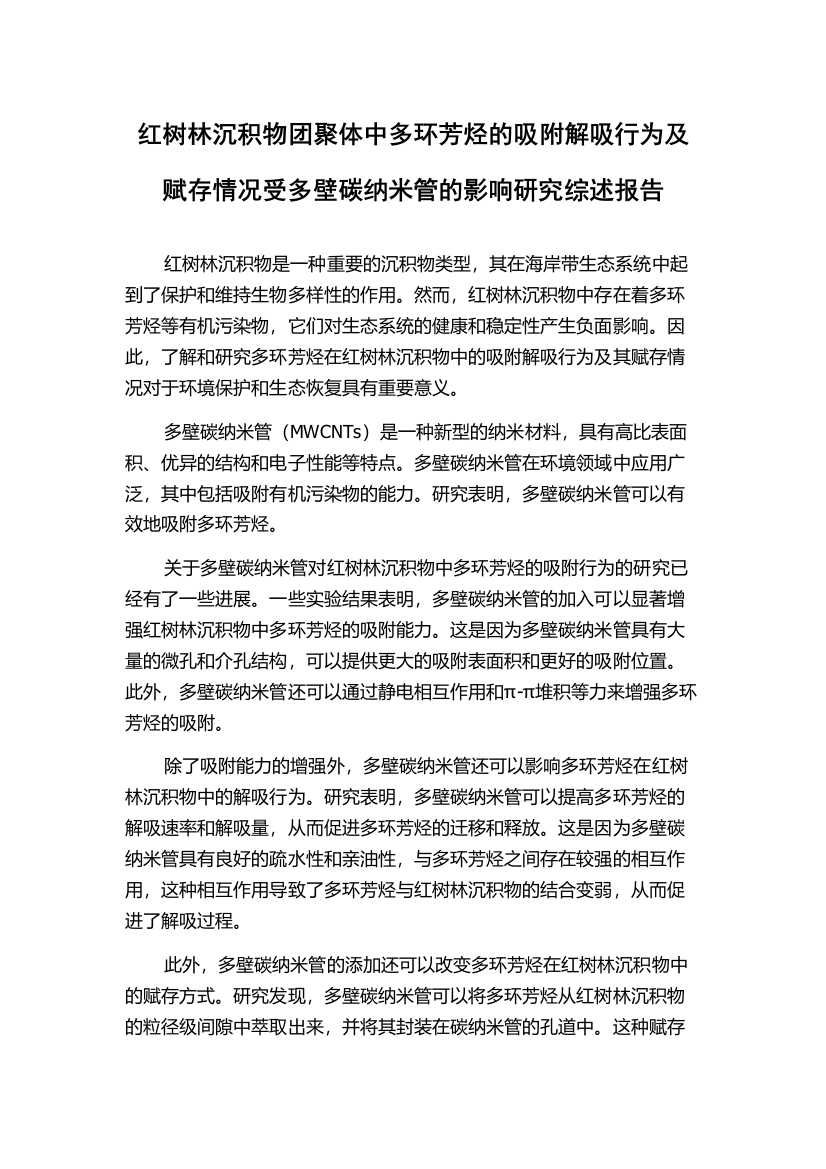 红树林沉积物团聚体中多环芳烃的吸附解吸行为及赋存情况受多壁碳纳米管的影响研究综述报告

红树林沉积物是一种重要的沉积物类型，其在海岸带生态系统中起到了保护和维持生物多样性的作用。然而，红树林沉积物中存在着多环芳烃等有机污染物，它们对生态系统的健康和稳定性产生负面影响。因此，了解和研究多环芳烃在红树林沉积物中的吸附解吸行为及其赋存情况对于环境保护和生态恢复具有重要意义。

多壁碳纳米管（MWCNTs）是一种新型的纳米材料，具有高比表面积、优异的结构和电子性能等特点。多壁碳纳米管在环境领域中应用广泛，其中包括吸附有机污染物的能力。研究表明，多壁碳纳米管可以有效地吸附多环芳烃。

关于多壁碳纳米管对红树林沉积物中多环芳烃的吸附行为的研究已经有了一些进展。一些实验结果表明，多壁碳纳米管的加入可以显著增强红树林沉积物中多环芳烃的吸附能力。这是因为多壁碳纳米管具有大量的微孔和介孔结构，可以提供更大的吸附表面积和更好的吸附位置。此外，多壁碳纳米管还可以通过静电相互作用和π-π堆积等力来增强多环芳烃的吸附。

除了吸附能力的增强外，多壁碳纳米管还可以影响多环芳烃在红树林沉积物中的解吸行为。研究表明，多壁碳纳米管可以提高多环芳烃的解吸速率和解吸量，从而促进多环芳烃的迁移和释放。这是因为多壁碳纳米管具有良好的疏水性和亲油性，与多环芳烃之间存在较强的相互作用，这种相互作用导致了多环芳烃与红树林沉积物的结合变弱，从而促进了解吸过程。

此外，多壁碳纳米管的添加还可以改变多环芳烃在红树林沉积物中的赋存方式。研究发现，多壁碳纳米管可以将多环芳烃从红树林沉积物的粒径级间隙中萃取出来，并将其封装在碳纳米管的孔道中。这种赋存